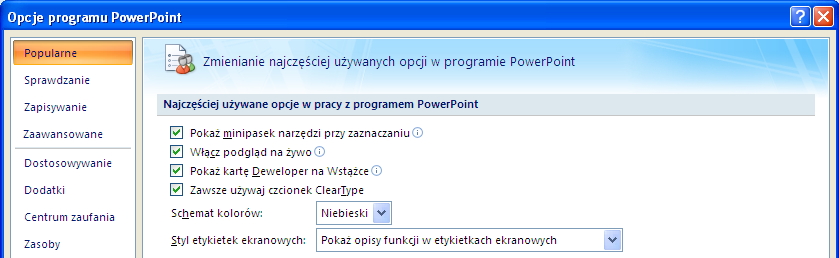 Opcje programu PowerPoint

Popularne
Sprawdzanie
Zapisywanie
Zaawansowane
Dostosowywanie
Dodatki
Centrum zaufania
Zasoby

Zmienianie najczęściej używanych opcji w programie PowerPoint

Najczęściej używane opcje w pracy z programem PowerPoint

Pokaż minipasek narzędzi przy zaznaczaniu
Włącz podgląd na żywo
Pokaż kartę Deweloper na Wstążce
Zawsze używaj czcionek ClearType

Schemat kolorów: Niebieski
Styl etykietek ekranowych: Pokaż opisy funkcji w etykietkach ekranowych